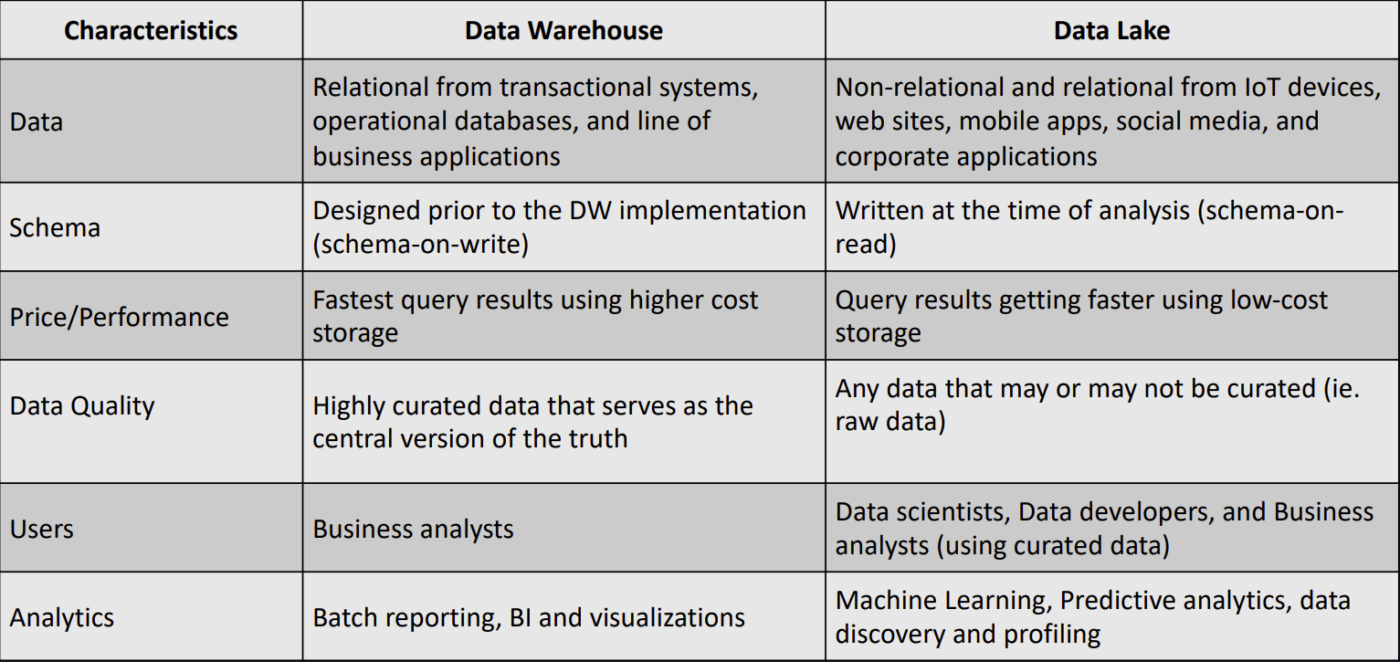 | Characteristics | Data Warehouse | Data Lake |
|---|---|---|
| Data | Relational from transactional systems, operational databases, and line of business applications | Non-relational and relational from IoT devices, web sites, mobile apps, social media, and corporate applications |
| Schema | Designed prior to the DW implementation (schema-on-write) | Written at the time of analysis (schema-on-read) |
| Price/Performance | Fastest query results using higher cost storage | Query results getting faster using low-cost storage |
| Data Quality | Highly curated data that serves as the central version of the truth | Any data that may or may not be curated (ie. raw data) |
| Users | Business analysts | Data scientists, Data developers, and Business analysts (using curated data) |
| Analytics | Batch reporting, BI and visualizations | Machine Learning, Predictive analytics, data discovery and profiling |